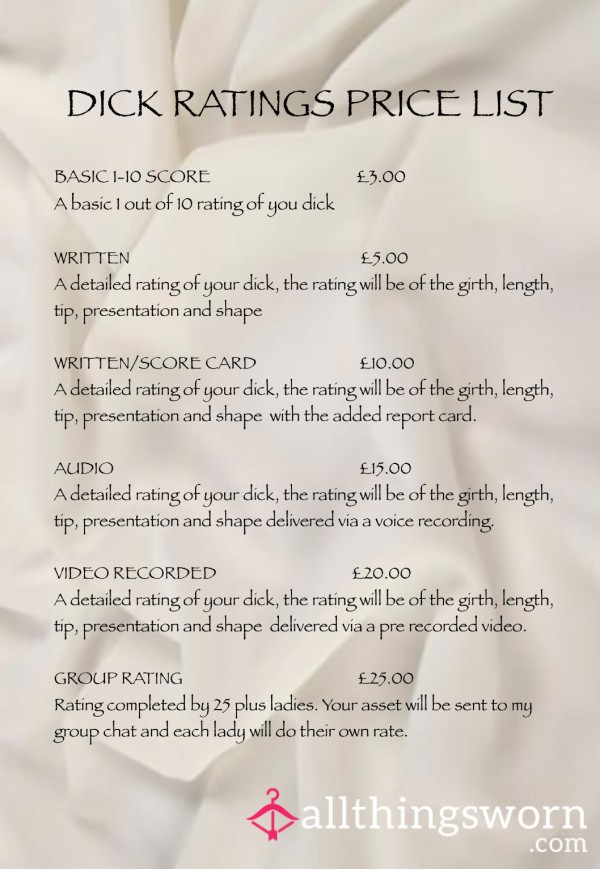 DICK RATINGS PRICE LIST

BASIC 1-10 SCORE £3.00
A basic 1 out of 10 rating of you dick

WRITTEN £5.00
A detailed rating of your dick, the rating will be of the girth, length, tip, presentation and shape

WRITTEN/SCORE CARD £10.00
A detailed rating of your dick, the rating will be of the girth, length, tip, presentation and shape with the added report card.

AUDIO £15.00
A detailed rating of your dick, the rating will be of the girth, length, tip, presentation and shape delivered via a voice recording.

VIDEO RECORDED £20.00
A detailed rating of your dick, the rating will be of the girth, length, tip, presentation and shape delivered via a pre recorded video.

GROUP RATING £25.00
Rating completed by 25 plus ladies. Your asset will be sent to my group chat and each lady will do their own rate.

allthingsworn
.com